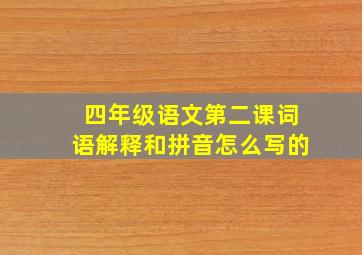 四年级语文第二课词语解释和拼音怎么写的